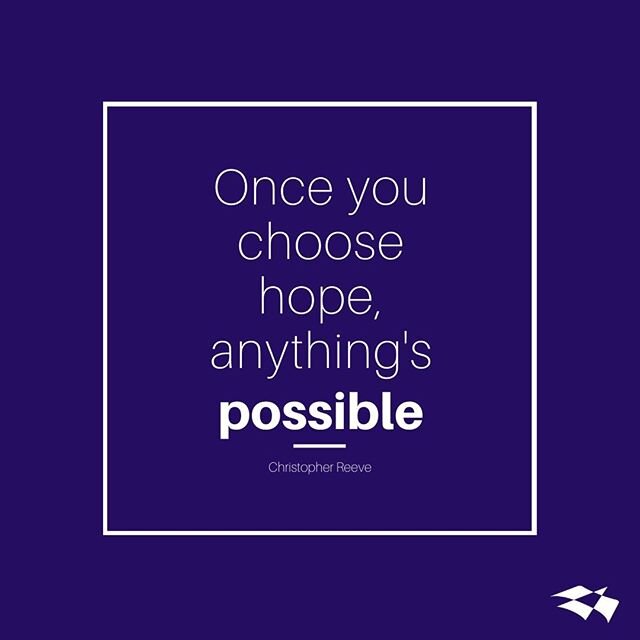 Once you choose hope, anything's possible

Christopher Reeve